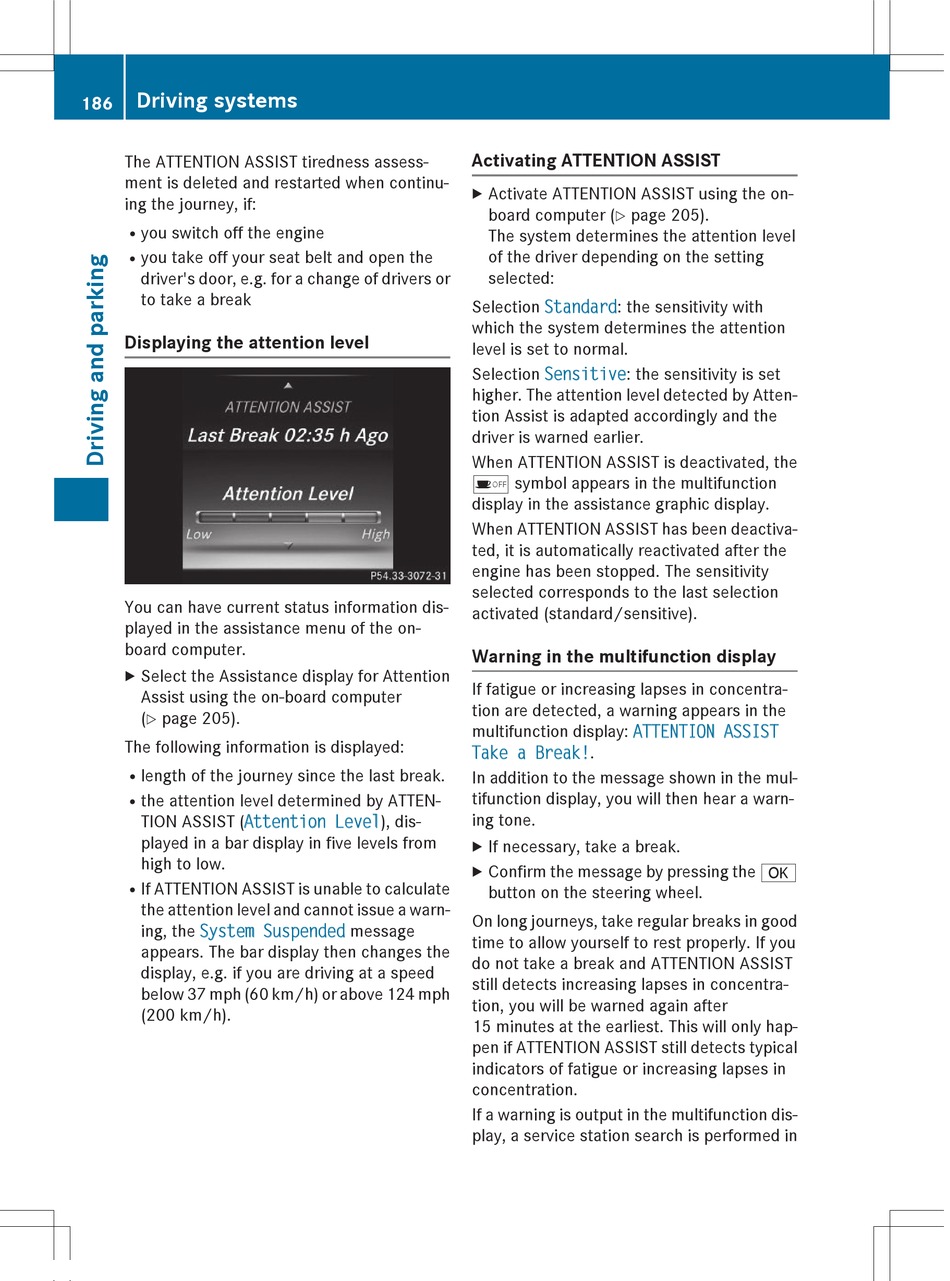 186 Driving systems

Driving and parking

The ATTENTION ASSIST tiredness assessment is deleted and restarted when continuing the journey, if:

• you switch off the engine
• you take off your seat belt and open the driver's door, e.g. for a change of drivers or to take a break

Displaying the attention level

ATTENTION ASSIST
Last Break 02:35 h Ago
Attention Level
Low High
P54.33-3072-31

You can have current status information displayed in the assistance menu of the on-board computer.

▶ Select the Assistance display for Attention Assist using the on-board computer (▷ page 205).

The following information is displayed:

• length of the journey since the last break.
• the attention level determined by ATTENTION ASSIST (Attention Level), displayed in a bar display in five levels from high to low.
• If ATTENTION ASSIST is unable to calculate the attention level and cannot issue a warning, the System Suspended message appears. The bar display then changes the display, e.g. if you are driving at a speed below 37 mph (60 km/h) or above 124 mph (200 km/h).

Activating ATTENTION ASSIST

▶ Activate ATTENTION ASSIST using the on-board computer (▷ page 205).
The system determines the attention level of the driver depending on the setting selected:

Selection Standard: the sensitivity with which the system determines the attention level is set to normal.

Selection Sensitive: the sensitivity is set higher. The attention level detected by Attention Assist is adapted accordingly and the driver is warned earlier.

When ATTENTION ASSIST is deactivated, the OFF symbol appears in the multifunction display in the assistance graphic display.

When ATTENTION ASSIST has been deactivated, it is automatically reactivated after the engine has been stopped. The sensitivity selected corresponds to the last selection activated (standard/sensitive).

Warning in the multifunction display

If fatigue or increasing lapses in concentration are detected, a warning appears in the multifunction display: ATTENTION ASSIST Take a Break!.

In addition to the message shown in the multifunction display, you will then hear a warning tone.

▶ If necessary, take a break.
▶ Confirm the message by pressing the OK button on the steering wheel.

On long journeys, take regular breaks in good time to allow yourself to rest properly. If you do not take a break and ATTENTION ASSIST still detects increasing lapses in concentration, you will be warned again after 15 minutes at the earliest. This will only happen if ATTENTION ASSIST still detects typical indicators of fatigue or increasing lapses in concentration.

If a warning is output in the multifunction display, a service station search is performed in